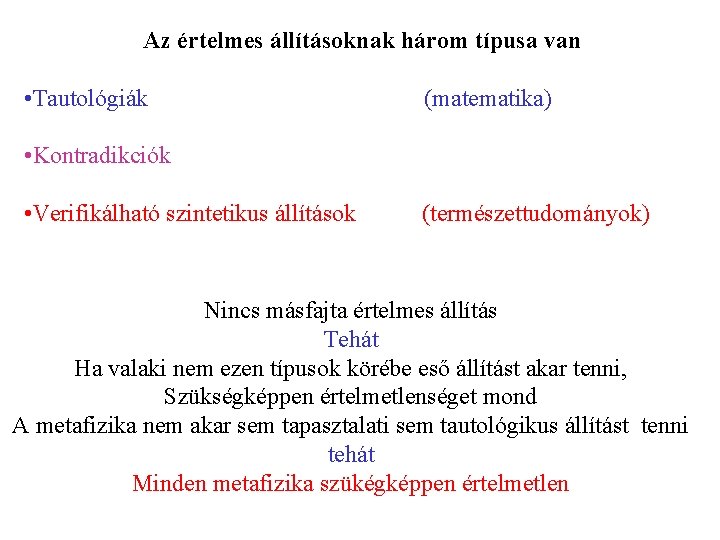 Az értelmes állításoknak három típusa van

•Tautológiák (matematika)

•Kontradikciók

•Verifikálható szintetikus állítások (természettudományok)

Nincs másfajta értelmes állítás
Tehát
Ha valaki nem ezen típusok körébe eső állítást akar tenni,
Szükségképpen értelmetlenséget mond
A metafizika nem akar sem tapasztalati sem tautológikus állítást tenni
tehát
Minden metafizika szükégképpen értelmetlen